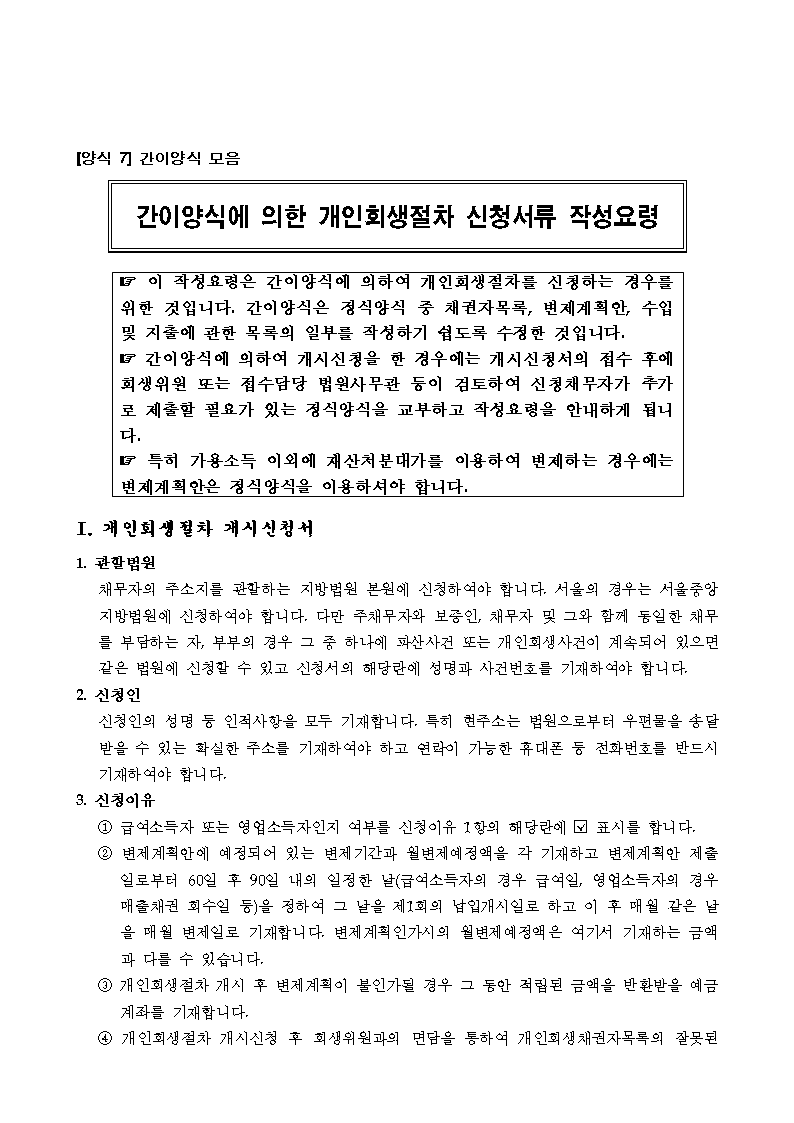 [양식 7] 간이양식 모음

간이양식에 의한 개인회생절차 신청서류 작성요령

☞ 이 작성요령은 간이양식에 의하여 개인회생절차를 신청하는 경우를 위한 것입니다. 간이양식은 정식양식 중 채권자목록, 변제계획안, 수입 및 지출에 관한 목록의 일부를 작성하기 쉽도록 수정한 것입니다.
☞ 간이양식에 의하여 개시신청을 한 경우에는 개시신청서의 접수 후에 회생위원 또는 접수담당 법원사무관 등이 검토하여 신청채무자가 추가로 제출할 필요가 있는 정식양식을 교부하고 작성요령을 안내하게 됩니다.
☞ 특히 가용소득 이외에 재산처분대가를 이용하여 변제하는 경우에는 변제계획안은 정식양식을 이용하셔야 합니다.

I. 개인회생절차 개시신청서

1. 관할법원
채무자의 주소지를 관할하는 지방법원 본원에 신청하여야 합니다. 서울의 경우는 서울중앙지방법원에 신청하여야 합니다. 다만 주채무자와 보증인, 채무자 및 그와 함께 동일한 채무를 부담하는 자, 부부의 경우 그 중 하나에 파산사건 또는 개인회생사건이 계속되어 있으면 같은 법원에 신청할 수 있고 신청서의 해당란에 성명과 사건번호를 기재하여야 합니다.

2. 신청인
신청인의 성명 등 인적사항을 모두 기재합니다. 특히 현주소는 법원으로부터 우편물을 송달받을 수 있는 확실한 주소를 기재하여야 하고 연락이 가능한 휴대폰 등 전화번호를 반드시 기재하여야 합니다.

3. 신청이유
① 급여소득자 또는 영업소득자인지 여부를 신청이유 1항의 해당란에 ☑ 표시를 합니다.
② 변제계획안에 예정되어 있는 변제기간과 월변제예정액을 각 기재하고 변제계획안 제출일로부터 60일 후 90일 내의 일정한 날(급여소득자의 경우 급여일, 영업소득자의 경우 매출채권 회수일 등)을 정하여 그 날을 제1회의 납입개시일로 하고 이 후 매월 같은 날을 매월 변제일로 기재합니다. 변제계획인가시의 월변제예정액은 여기서 기재하는 금액과 다를 수 있습니다.
③ 개인회생절차 개시 후 변제계획이 불인가될 경우 그 동안 적립된 금액을 반환받을 예금계좌를 기재합니다.
④ 개인회생절차 개시신청 후 회생위원과의 면담을 통하여 개인회생채권자목록의 잘못된